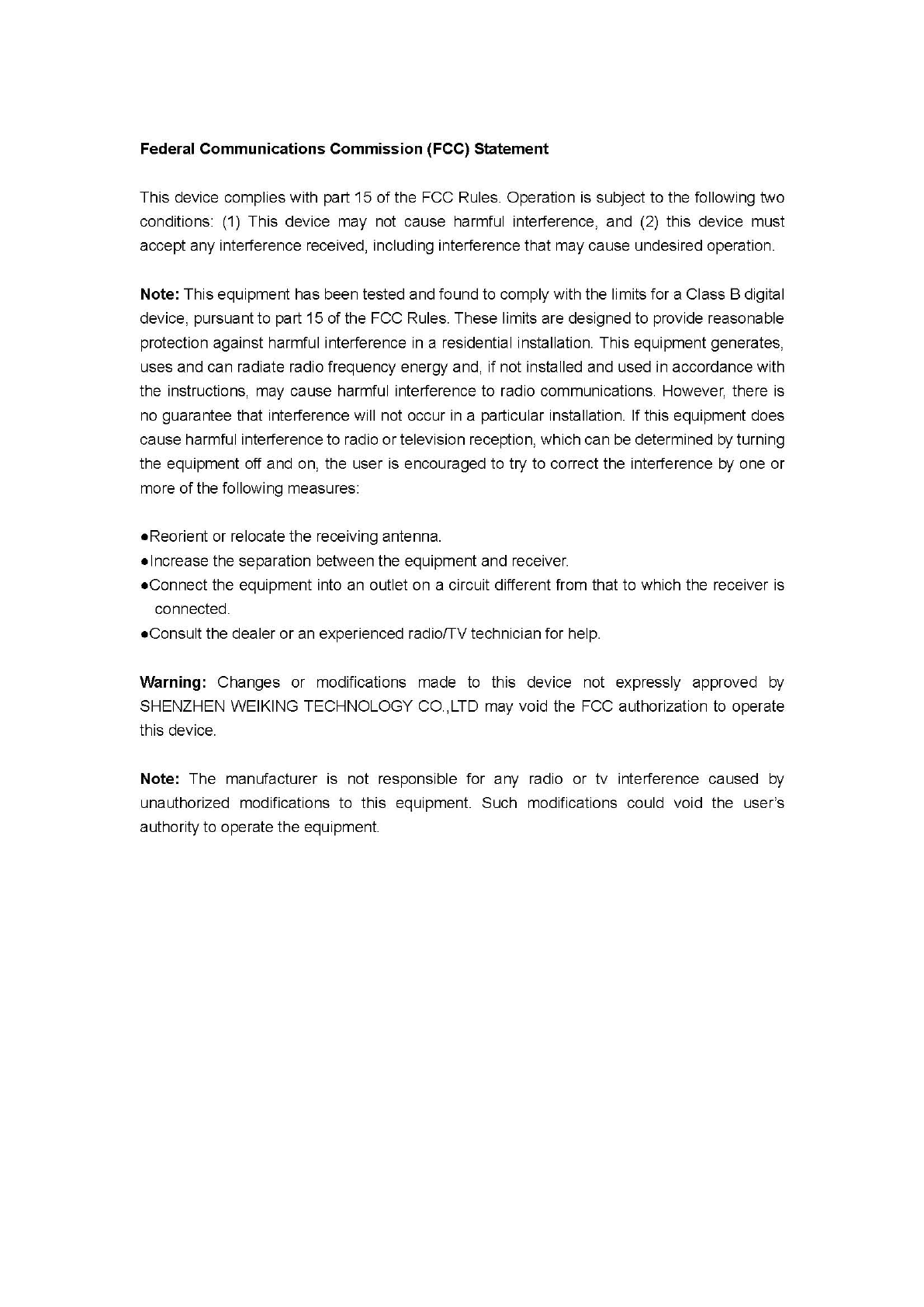 Federal Communications Commission (FCC) Statement

This device complies with part 15 of the FCC Rules. Operation is subject to the following two conditions: (1) This device may not cause harmful interference, and (2) this device must accept any interference received, including interference that may cause undesired operation.

Note: This equipment has been tested and found to comply with the limits for a Class B digital device, pursuant to part 15 of the FCC Rules. These limits are designed to provide reasonable protection against harmful interference in a residential installation. This equipment generates, uses and can radiate radio frequency energy and, if not installed and used in accordance with the instructions, may cause harmful interference to radio communications. However, there is no guarantee that interference will not occur in a particular installation. If this equipment does cause harmful interference to radio or television reception, which can be determined by turning the equipment off and on, the user is encouraged to try to correct the interference by one or more of the following measures:

●Reorient or relocate the receiving antenna.
●Increase the separation between the equipment and receiver.
●Connect the equipment into an outlet on a circuit different from that to which the receiver is connected.
●Consult the dealer or an experienced radio/TV technician for help.

Warning: Changes or modifications made to this device not expressly approved by SHENZHEN WEIKING TECHNOLOGY CO.,LTD may void the FCC authorization to operate this device.

Note: The manufacturer is not responsible for any radio or tv interference caused by unauthorized modifications to this equipment. Such modifications could void the user's authority to operate the equipment.